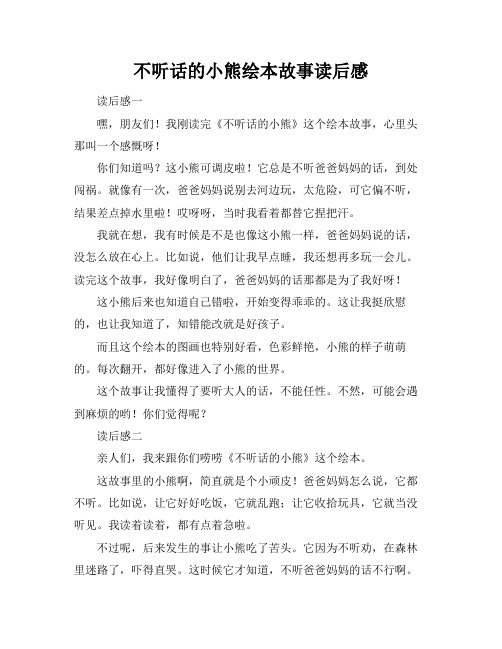 不听话的小熊绘本故事读后感

读后感一

嘿，朋友们！我刚读完《不听话的小熊》这个绘本故事，心里头那叫一个感慨呀！

你们知道吗？这小熊可调皮啦！它总是不听爸爸妈妈的话，到处闯祸。就像有一次，爸爸妈妈说别去河边玩，太危险，可它偏不听，结果差点掉水里啦！哎呀呀，当时我看着都替它捏把汗。

我就在想，我有时候是不是也像这小熊一样，爸爸妈妈说的话，没怎么放在心上。比如说，他们让我早点睡，我还想再多玩一会儿。读完这个故事，我好像明白了，爸爸妈妈的话那都是为了我好呀！

这小熊后来也知道自己错啦，开始变得乖乖的。这让我挺欣慰的，也让我知道了，知错能改就是好孩子。

而且这个绘本的图画也特别好看，色彩鲜艳，小熊的样子萌萌的。每次翻开，都好像进入了小熊的世界。

这个故事让我懂得了要听大人的话，不能任性。不然，可能会遇到麻烦的哟！你们觉得呢？

读后感二

亲人们，我来跟你们唠唠《不听话的小熊》这个绘本。

这故事里的小熊啊，简直就是个小顽皮！爸爸妈妈怎么说，它都不听。比如说，让它好好吃饭，它就乱跑；让它收拾玩具，它就当没听见。我读着读着，都有点着急啦。

不过呢，后来发生的事让小熊吃了苦头。它因为不听劝，在森林里迷路了，吓得直哭。这时候它才知道，不听爸爸妈妈的话不行啊。